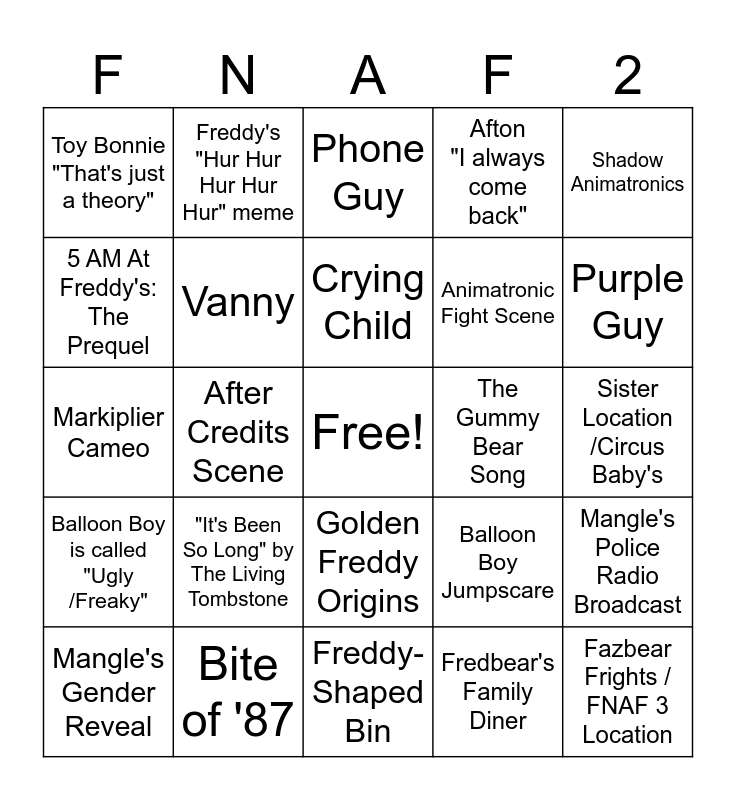 | F | N | A | F | 2 |
|---|---|---|---|---|
| Toy Bonnie "That's just a theory" | Freddy's "Hur Hur Hur Hur Hur" meme | Phone Guy | Afton "I always come back" | Shadow Animatronics |
| 5 AM At Freddy's: The Prequel | Vanny | Crying Child | Animatronic Fight Scene | Purple Guy |
| Markiplier Cameo | After Credits Scene | Free! | The Gummy Bear Song | Sister Location /Circus Baby's |
| Balloon Boy is called "Ugly /Freaky" | "It's Been So Long" by The Living Tombstone | Golden Freddy Origins | Balloon Boy Jumpscare | Mangle's Police Radio Broadcast |
| Mangle's Gender Reveal | Bite of '87 | Freddy-Shaped Bin | Fredbear's Family Diner | Fazbear Frights / FNAF 3 Location |